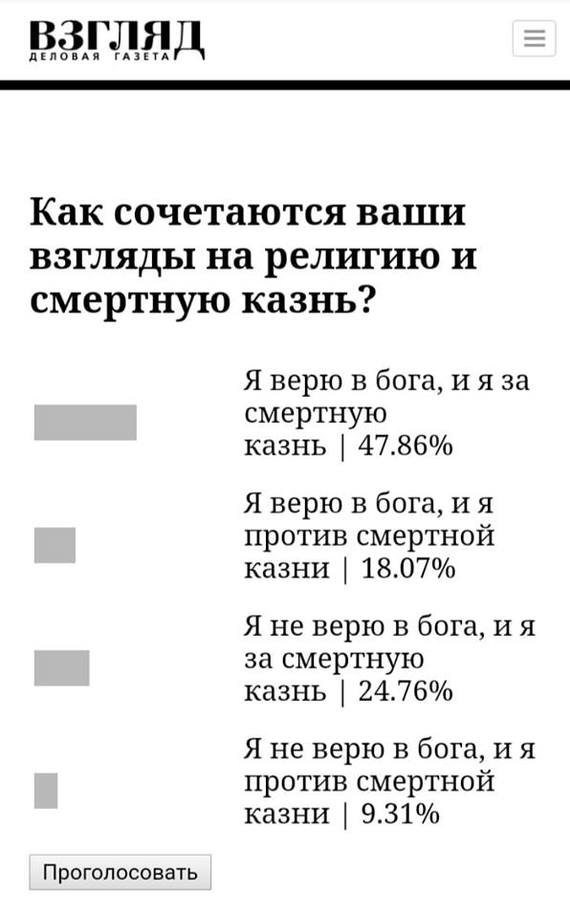 ВЗГЛЯД
ДЕЛОВАЯ ГАЗЕТА

Как сочетаются ваши взгляды на религию и смертную казнь?

Я верю в бога, и я за смертную казнь | 47.86%

Я верю в бога, и я против смертной казни | 18.07%

Я не верю в бога, и я за смертную казнь | 24.76%

Я не верю в бога, и я против смертной казни | 9.31%

Проголосовать